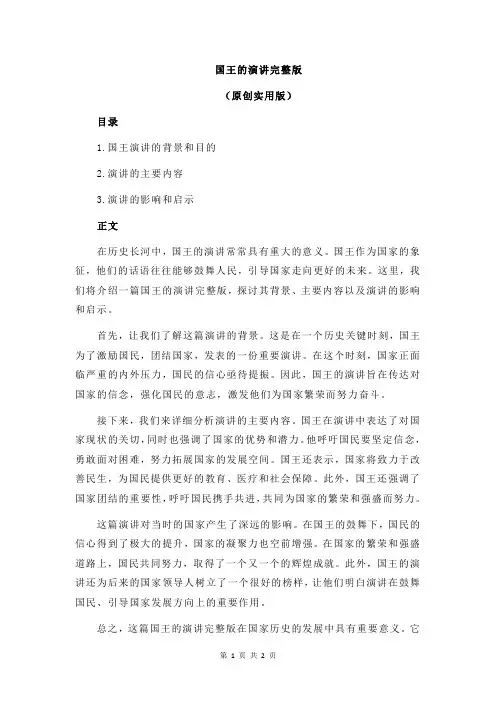 国王的演讲完整版

（原创实用版）

目录

1.国王演讲的背景和目的

2.演讲的主要内容

3.演讲的影响和启示

正文

在历史长河中，国王的演讲常常具有重大的意义。国王作为国家的象征，他们的话语往往能够鼓舞人民，引导国家走向更好的未来。这里，我们将介绍一篇国王的演讲完整版，探讨其背景、主要内容以及演讲的影响和启示。

首先，让我们了解这篇演讲的背景。这是在一个历史关键时刻，国王为了激励国民，团结国家，发表的一份重要演讲。在这个时刻，国家正面临严重的内外压力，国民的信心亟待提振。因此，国王的演讲旨在传达对国家的信念，强化国民的意志，激发他们为国家繁荣而努力奋斗。

接下来，我们来详细分析演讲的主要内容。国王在演讲中表达了对国家现状的关切，同时也强调了国家的优势和潜力。他呼吁国民要坚定信念，勇敢面对困难，努力拓展国家的发展空间。国王还表示，国家将致力于改善民生，为国民提供更好的教育、医疗和社会保障。此外，国王还强调了国家团结的重要性，呼吁国民携手共进，共同为国家的繁荣和强盛而努力。

这篇演讲对当时的国家产生了深远的影响。在国王的鼓舞下，国民的信心得到了极大的提升，国家的凝聚力也空前增强。在国家的繁荣和强盛道路上，国民共同努力，取得了一个又一个的辉煌成就。此外，国王的演讲还为后来的国家领导人树立了一个很好的榜样，让他们明白演讲在鼓舞国民、引导国家发展方向上的重要作用。

总之，这篇国王的演讲完整版在国家历史的发展中具有重要意义。它

第 1 页 共 2 页